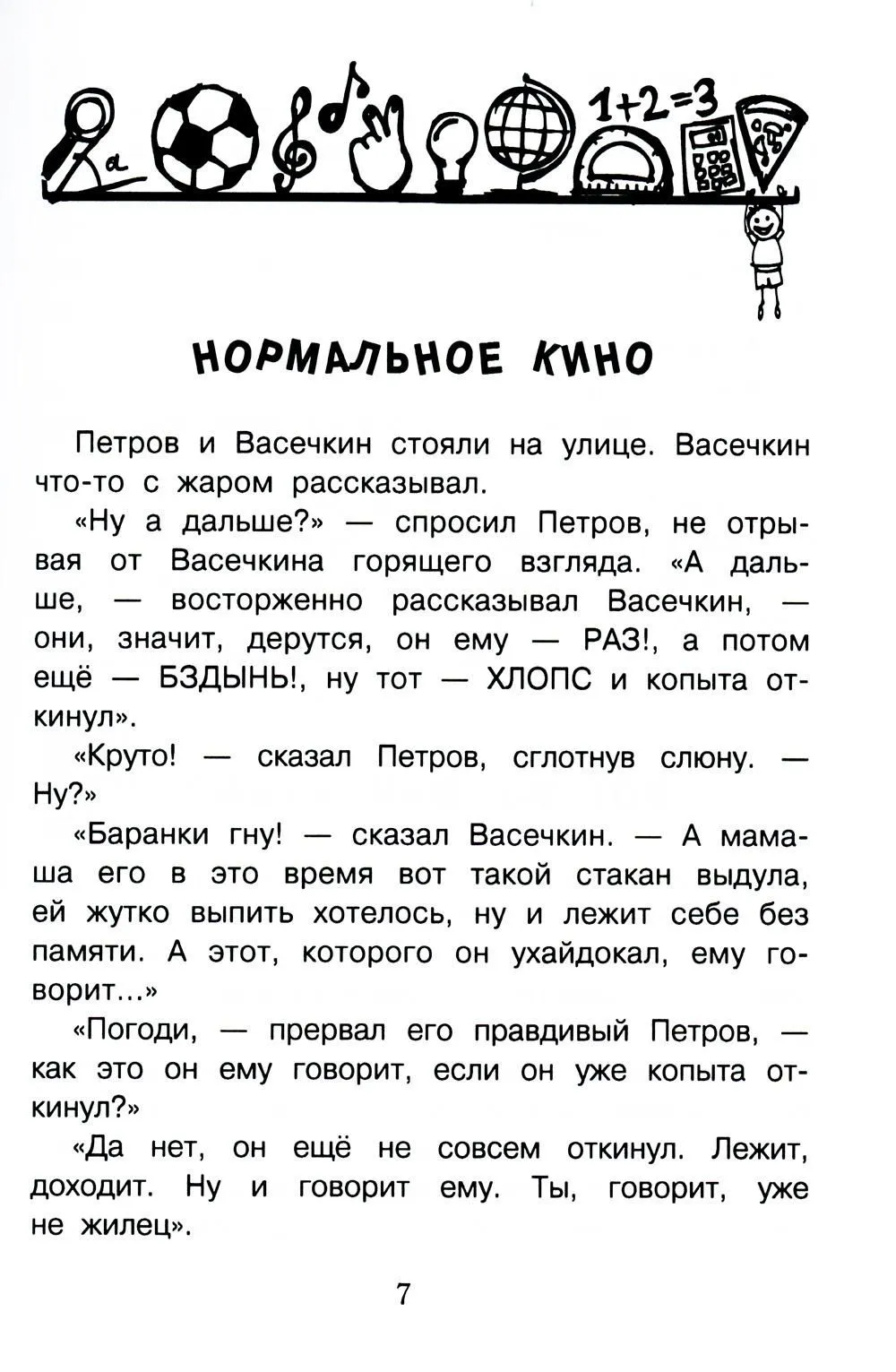 1+2=3

НОРМАЛЬНОЕ КИНО

Петров и Васечкин стояли на улице. Васечкин что-то с жаром рассказывал.

«Ну а дальше?» — спросил Петров, не отрывая от Васечкина горящего взгляда. «А дальше, — восторженно рассказывал Васечкин, — они, значит, дерутся, он ему — РАЗ!, а потом ещё — БЗДЫНЬ!, ну тот — ХЛОПС и копыта откинул».

«Круто! — сказал Петров, сглотнув слюну. — Ну?»

«Баранки гну! — сказал Васечкин. — А мамаша его в это время вот такой стакан выдула, ей жутко выпить хотелось, ну и лежит себе без памяти. А этот, которого он ухайдокал, ему говорит...»

«Погоди, — прервал его правдивый Петров, — как это он ему говорит, если он уже копыта откинул?»

«Да нет, он ещё не совсем откинул. Лежит, доходит. Ну и говорит ему. Ты, говорит, уже не жилец».

7